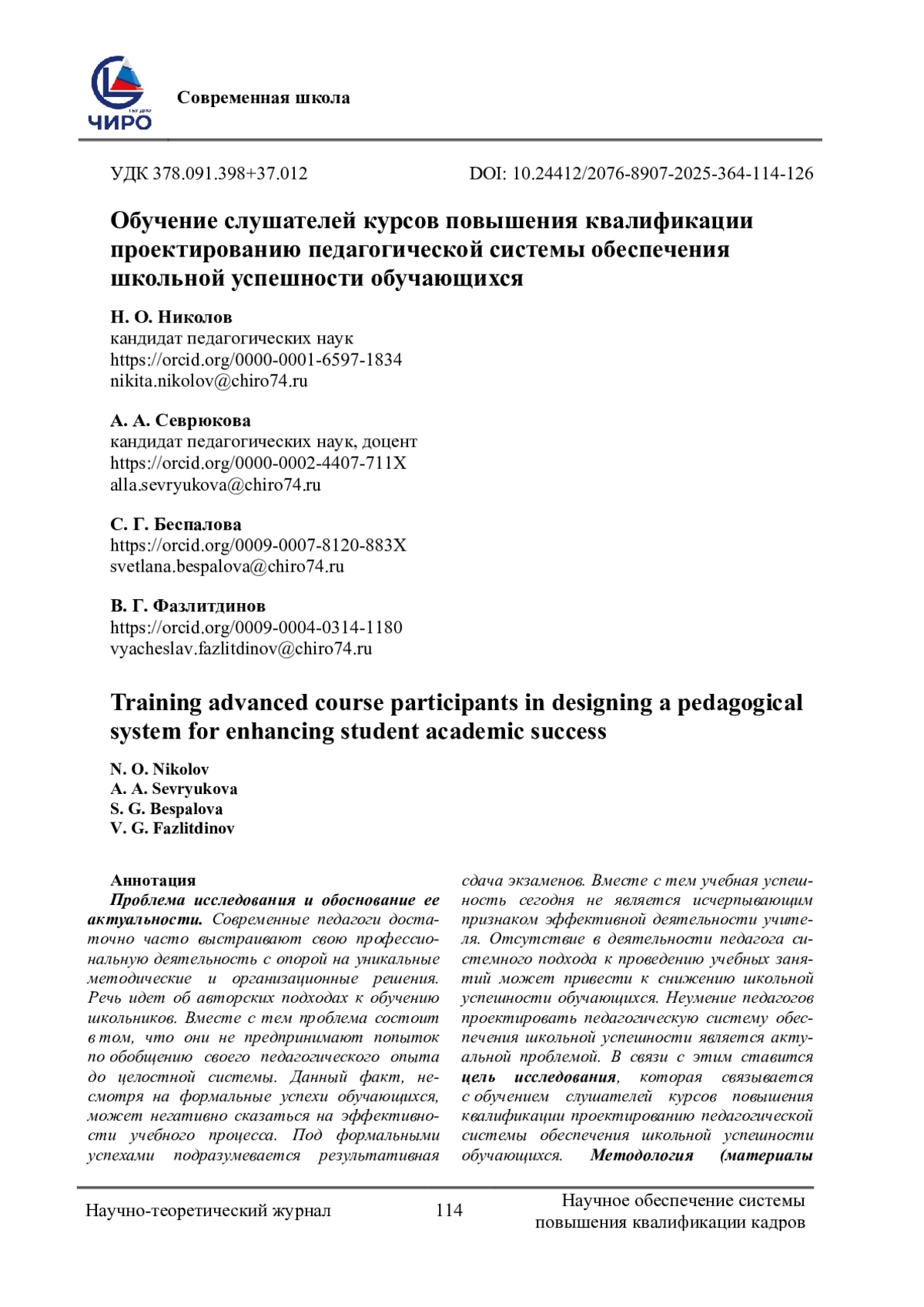 ЧИРО

Современная школа

УДК 378.091.398+37.012

DOI: 10.24412/2076-8907-2025-364-114-126

Обучение слушателей курсов повышения квалификации проектированию педагогической системы обеспечения школьной успешности обучающихся

Н. О. Николов
кандидат педагогических наук
https://orcid.org/0000-0001-6597-1834
nikita.nikolov@chiro74.ru

А. А. Севрюкова
кандидат педагогических наук, доцент
https://orcid.org/0000-0002-4407-711X
alla.sevryukova@chiro74.ru

С. Г. Беспалова
https://orcid.org/0009-0007-8120-883X
svetlana.bespalova@chiro74.ru

В. Г. Фазлитдинов
https://orcid.org/0009-0004-0314-1180
vyacheslav.fazlitdinov@chiro74.ru

Training advanced course participants in designing a pedagogical system for enhancing student academic success

N. O. Nikolov
A. A. Sevryukova
S. G. Bespalova
V. G. Fazlitdinov

Аннотация
Проблема исследования и обоснование ее актуальности. Современные педагоги достаточно часто выстраивают свою профессиональную деятельность с опорой на уникальные методические и организационные решения. Речь идет об авторских подходах к обучению школьников. Вместе с тем проблема состоит в том, что они не предпринимают попыток по обобщению своего педагогического опыта до целостной системы. Данный факт, несмотря на формальные успехи обучающихся, может негативно сказаться на эффективности учебного процесса. Под формальными успехами подразумевается результативная сдача экзаменов. Вместе с тем учебная успешность сегодня не является исчерпывающим признаком эффективной деятельности учителя. Отсутствие в деятельности педагога системного подхода к проведению учебных занятий может привести к снижению школьной успешности обучающихся. Неумение педагогов проектировать педагогическую систему обеспечения школьной успешности является актуальной проблемой. В связи с этим ставится цель исследования, которая связывается с обучением слушателей курсов повышения квалификации проектированию педагогической системы обеспечения школьной успешности обучающихся. Методология (материалы

Научно-теоретический журнал

114

Научное обеспечение системы повышения квалификации кадров